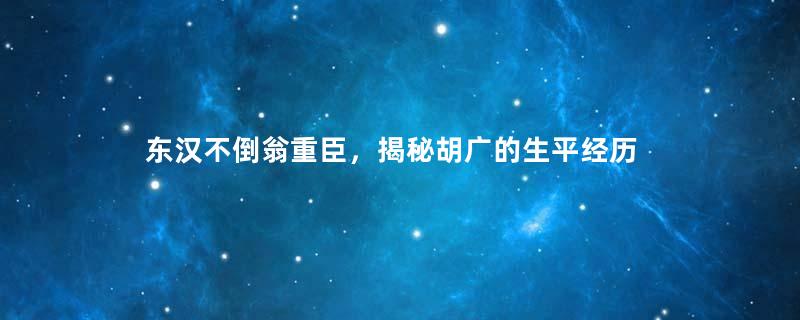 东汉不倒翁重臣，揭秘胡广的生平经历